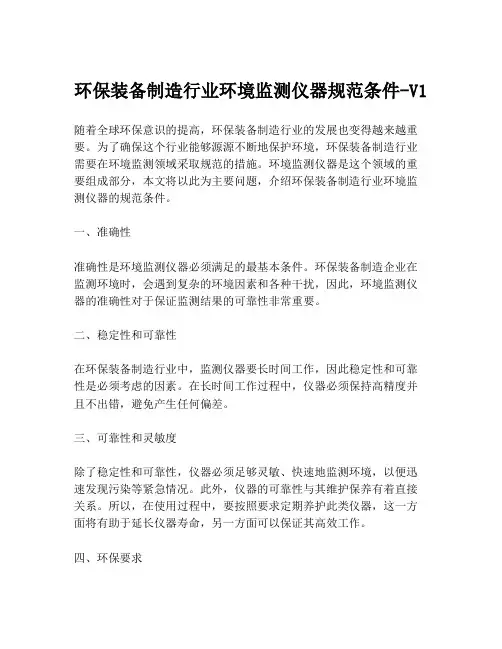 环保装备制造行业环境监测仪器规范条件-V1

随着全球环保意识的提高，环保装备制造行业的发展也变得越来越重要。为了确保这个行业能够源源不断地保护环境，环保装备制造行业需要在环境监测领域采取规范的措施。环境监测仪器是这个领域的重要组成部分，本文将以此为主要问题，介绍环保装备制造行业环境监测仪器的规范条件。

一、准确性

准确性是环境监测仪器必须满足的最基本条件。环保装备制造企业在监测环境时，会遇到复杂的环境因素和各种干扰，因此，环境监测仪器的准确性对于保证监测结果的可靠性非常重要。

二、稳定性和可靠性

在环保装备制造行业中，监测仪器要长时间工作，因此稳定性和可靠性是必须考虑的因素。在长时间工作过程中，仪器必须保持高精度并且不出错，避免产生任何偏差。

三、可靠性和灵敏度

除了稳定性和可靠性，仪器必须足够灵敏、快速地监测环境，以便迅速发现污染等紧急情况。此外，仪器的可靠性与其维护保养有着直接关系。所以，在使用过程中，要按照要求定期养护此类仪器，这一方面将有助于延长仪器寿命，另一方面可以保证其高效工作。

四、环保要求